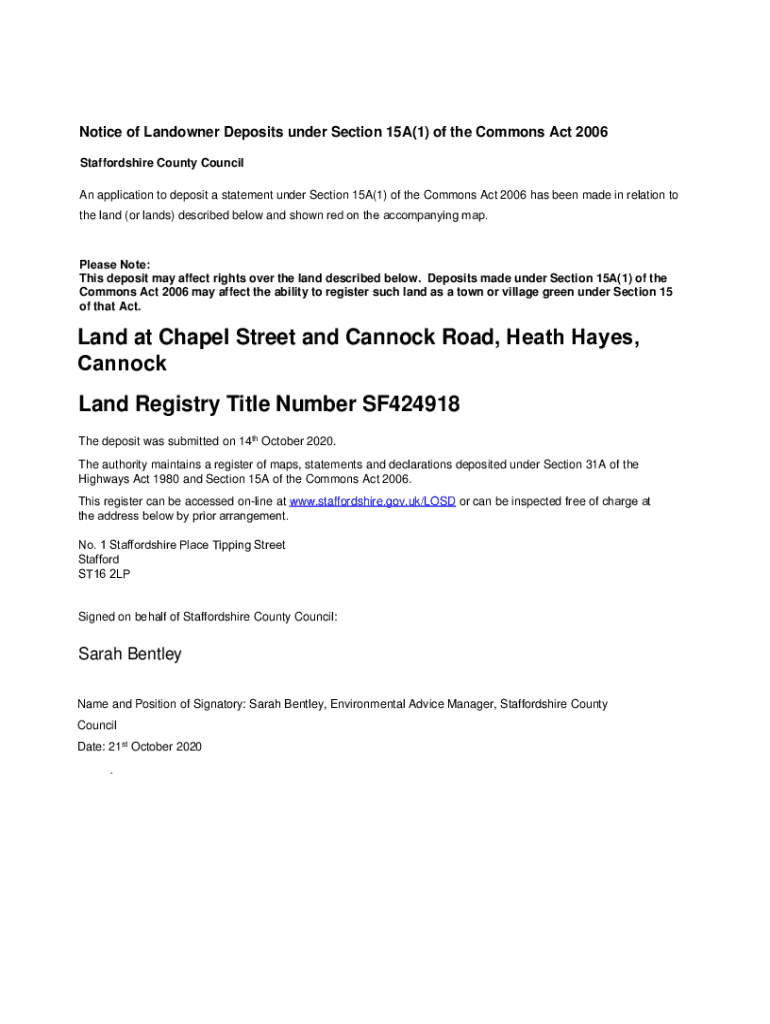 Notice of Landowner Deposits under Section 15A(1) of the Commons Act 2006

Staffordshire County Council

An application to deposit a statement under Section 15A(1) of the Commons Act 2006 has been made in relation to the land (or lands) described below and shown red on the accompanying map.

Please Note:
This deposit may affect rights over the land described below. Deposits made under Section 15A(1) of the Commons Act 2006 may affect the ability to register such land as a town or village green under Section 15 of that Act.

Land at Chapel Street and Cannock Road, Heath Hayes, Cannock

Land Registry Title Number SF424918

The deposit was submitted on 14$^{th}$ October 2020.

The authority maintains a register of maps, statements and declarations deposited under Section 31A of the Highways Act 1980 and Section 15A of the Commons Act 2006.

This register can be accessed on-line at www.staffordshire.gov.uk/LOSD or can be inspected free of charge at the address below by prior arrangement.

No. 1 Staffordshire Place Tipping Street
Stafford
ST16 2LP

Signed on behalf of Staffordshire County Council:

Sarah Bentley

Name and Position of Signatory: Sarah Bentley, Environmental Advice Manager, Staffordshire County Council

Date: 21$^{st}$ October 2020

.